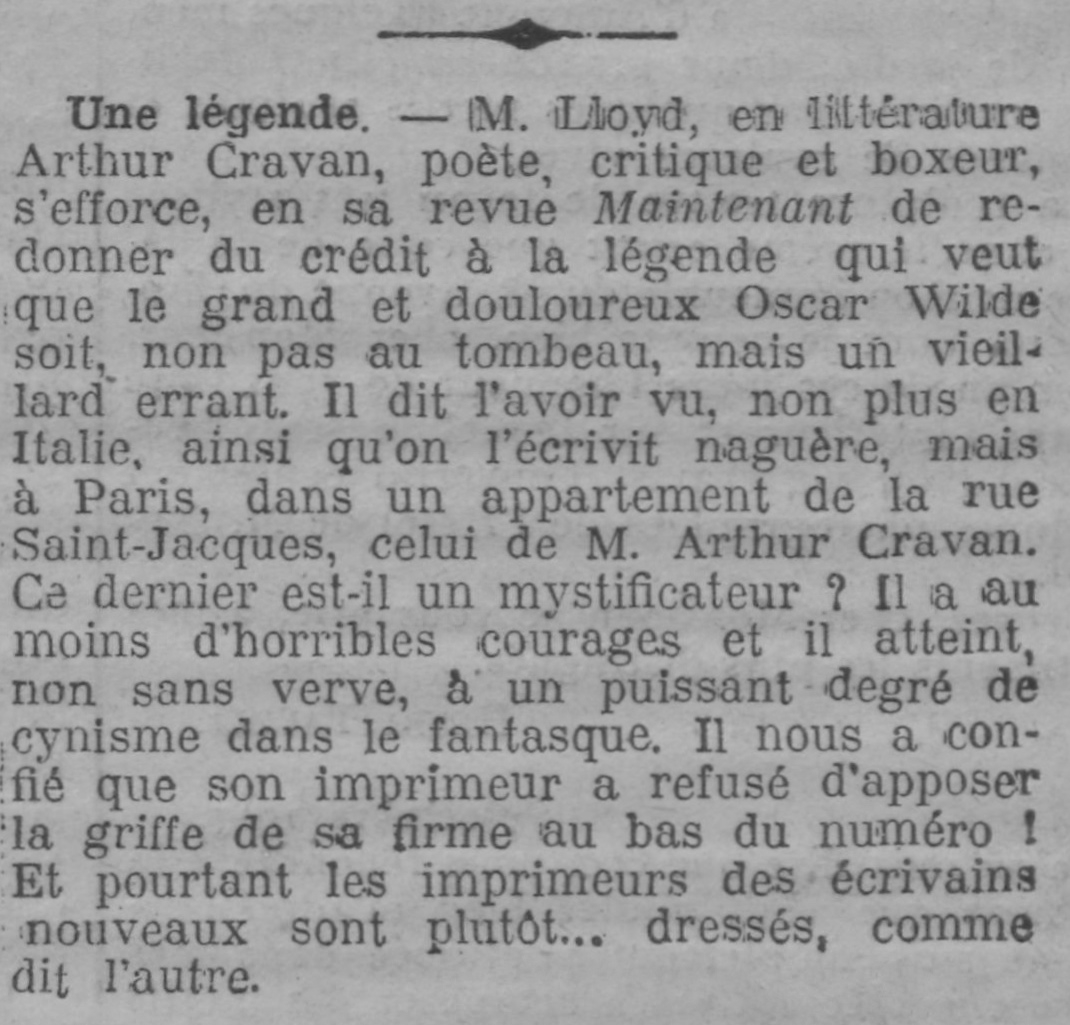 Une légende. — M. Lloyd, en littérature Arthur Cravan, poète, critique et boxeur, s'efforce, en sa revue Maintenant de redonner du crédit à la légende qui veut que le grand et douloureux Oscar Wilde soit, non pas au tombeau, mais un vieillard errant. Il dit l'avoir vu, non plus en Italie, ainsi qu'on l'écrivit naguère, mais à Paris, dans un appartement de la rue Saint-Jacques, celui de M. Arthur Cravan. Ce dernier est-il un mystificateur ? Il a au moins d'horribles courages et il atteint, non sans verve, à un puissant degré de cynisme dans le fantasque. Il nous a confié que son imprimeur a refusé d'apposer la griffe de sa firme au bas du numéro ! Et pourtant les imprimeurs des écrivains nouveaux sont plutôt... dressés, comme dit l'autre.